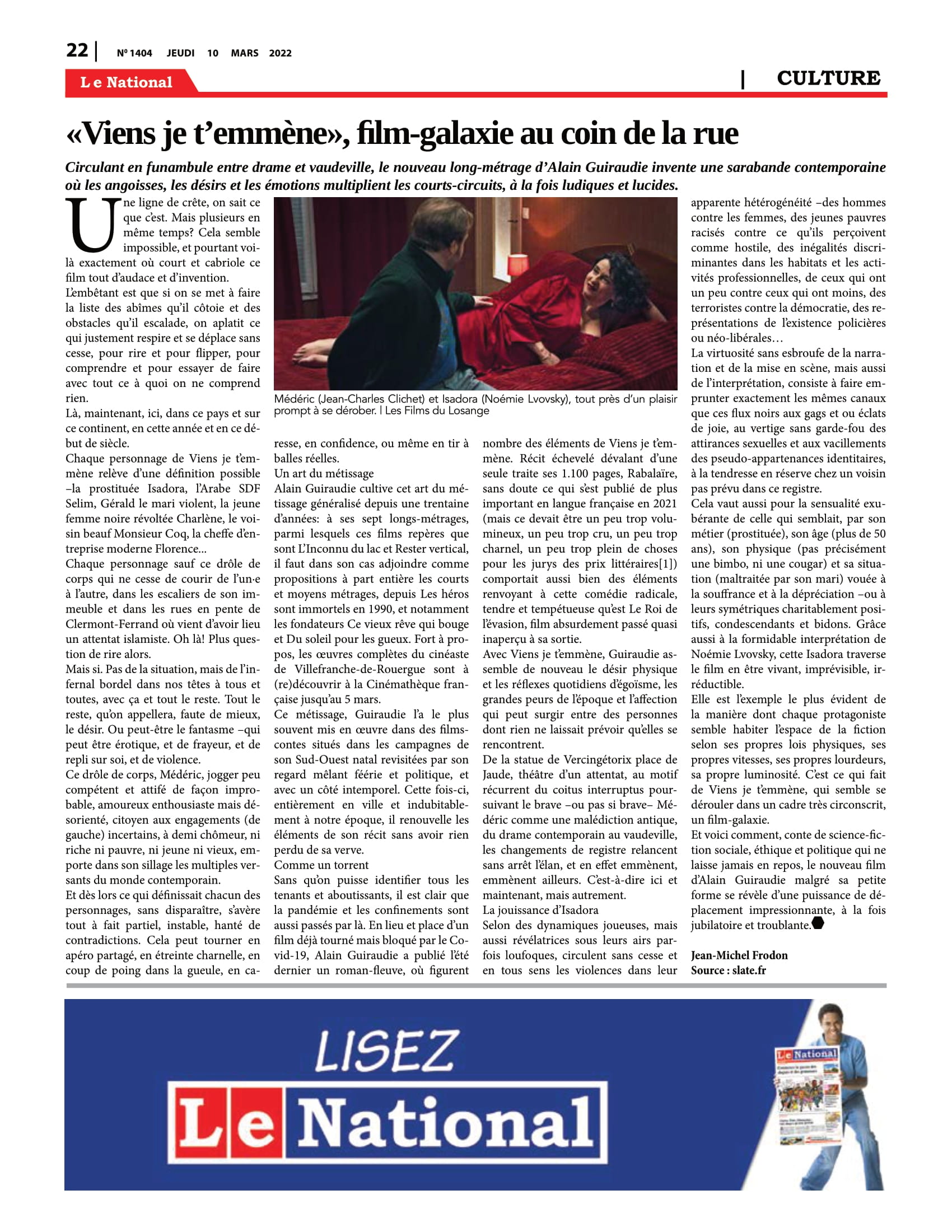 22 | Nº 1404 JEUDI 10 MARS 2022

Le National | CULTURE

«Viens je t'emmène», film-galaxie au coin de la rue

Circulant en funambule entre drame et vaudeville, le nouveau long-métrage d'Alain Guiraudie invente une sarabande contemporaine où les angoisses, les désirs et les émotions multiplient les courts-circuits, à la fois ludiques et lucides.

Une ligne de crête, on sait ce que c'est. Mais plusieurs en même temps? Cela semble impossible, et pourtant voilà exactement où court et cabriole ce film tout d'audace et d'invention.
L'embêtant est que si on se met à faire la liste des abîmes qu'il côtoie et des obstacles qu'il escalade, on aplatit ce qui justement respire et se déplace sans cesse, pour rire et pour flipper, pour comprendre et pour essayer de faire avec tout ce à quoi on ne comprend rien.
Là, maintenant, ici, dans ce pays et sur ce continent, en cette année et en ce début de siècle.
Chaque personnage de Viens je t'emmène relève d'une définition possible –la prostituée Isadora, l'Arabe SDF Selim, Gérald le mari violent, la jeune femme noire révoltée Charlène, le voisin beauf Monsieur Coq, la cheffe d'entreprise moderne Florence...
Chaque personnage sauf ce drôle de corps qui ne cesse de courir de l'un·e à l'autre, dans les escaliers de son immeuble et dans les rues en pente de Clermont-Ferrand où vient d'avoir lieu un attentat islamiste. Oh là! Plus question de rire alors.
Mais si. Pas de la situation, mais de l'infernal bordel dans nos têtes à tous et toutes, avec ça et tout le reste. Tout le reste, qu'on appellera, faute de mieux, le désir. Ou peut-être le fantasme –qui peut être érotique, et de frayeur, et de repli sur soi, et de violence.
Ce drôle de corps, Médéric, jogger peu compétent et attifé de façon improbable, amoureux enthousiaste mais désorienté, citoyen aux engagements (de gauche) incertains, à demi chômeur, ni riche ni pauvre, ni jeune ni vieux, emporte dans son sillage les multiples versants du monde contemporain.
Et dès lors ce qui définissait chacun des personnages, sans disparaître, s'avère tout à fait partiel, instable, hanté de contradictions. Cela peut tourner en apéro partagé, en étreinte charnelle, en coup de poing dans la gueule, en caresse, en confidence, ou même en tir à balles réelles.

Médéric (Jean-Charles Clichet) et Isadora (Noémie Lvovsky), tout près d'un plaisir prompt à se dérober. | Les Films du Losange

Un art du métissage
Alain Guiraudie cultive cet art du métissage généralisé depuis une trentaine d'années: à ses sept longs-métrages, parmi lesquels ces films repères que sont L'Inconnu du lac et Rester vertical, il faut dans son cas adjoindre comme propositions à part entière les courts et moyens métrages, depuis Les héros sont immortels en 1990, et notamment les fondateurs Ce vieux rêve qui bouge et Du soleil pour les gueux. Fort à propos, les œuvres complètes du cinéaste de Villefranche-de-Rouergue sont à (re)découvrir à la Cinémathèque française jusqu'au 5 mars.
Ce métissage, Guiraudie l'a le plus souvent mis en œuvre dans des films-contes situés dans les campagnes de son Sud-Ouest natal revisitées par son regard mêlant féérie et politique, et avec un côté intemporel. Cette fois-ci, entièrement en ville et indubitablement à notre époque, il renouvelle les éléments de son récit sans avoir rien perdu de sa verve.
Comme un torrent
Sans qu'on puisse identifier tous les tenants et aboutissants, il est clair que la pandémie et les confinements sont aussi passés par là. En lieu et place d'un film déjà tourné mais bloqué par le Covid-19, Alain Guiraudie a publié l'été dernier un roman-fleuve, où figurent nombre des éléments de Viens je t'emmène. Récit échevelé dévalant d'une seule traite ses 1.100 pages, Rabalaïre, sans doute ce qui s'est publié de plus important en langue française en 2021 (mais ce devait être un peu trop volumineux, un peu trop cru, un peu trop charnel, un peu trop plein de choses pour les jurys des prix littéraires[1]) comportait aussi bien des éléments renvoyant à cette comédie radicale, tendre et tempétueuse qu'est Le Roi de l'évasion, film absurdement passé quasi inaperçu à sa sortie.
Avec Viens je t'emmène, Guiraudie assemble de nouveau le désir physique et les réflexes quotidiens d'égoïsme, les grandes peurs de l'époque et l'affection qui peut surgir entre des personnes dont rien ne laissait prévoir qu'elles se rencontrent.
De la statue de Vercingétorix place de Jaude, théâtre d'un attentat, au motif récurrent du coitus interruptus poursuivant le brave –ou pas si brave– Médéric comme une malédiction antique, du drame contemporain au vaudeville, les changements de registre relancent sans arrêt l'élan, et en effet emmènent, emmènent ailleurs. C'est-à-dire ici et maintenant, mais autrement.
La jouissance d'Isadora
Selon des dynamiques joueuses, mais aussi révélatrices sous leurs airs parfois loufoques, circulent sans cesse et en tous sens les violences dans leur apparente hétérogénéité –des hommes contre les femmes, des jeunes pauvres racisés contre ce qu'ils perçoivent comme hostile, des inégalités discriminantes dans les habitats et les activités professionnelles, de ceux qui ont un peu contre ceux qui ont moins, des terroristes contre la démocratie, des représentations de l'existence policières ou néo-libérales…
La virtuosité sans esbroufe de la narration et de la mise en scène, mais aussi de l'interprétation, consiste à faire emprunter exactement les mêmes canaux que ces flux noirs aux gags et ou éclats de joie, au vertige sans garde-fou des attirances sexuelles et aux vacillements des pseudo-appartenances identitaires, à la tendresse en réserve chez un voisin pas prévu dans ce registre.
Cela vaut aussi pour la sensualité exubérante de celle qui semblait, par son métier (prostituée), son âge (plus de 50 ans), son physique (pas précisément une bimbo, ni une cougar) et sa situation (maltraitée par son mari) vouée à la souffrance et à la dépréciation –ou à leurs symétriques charitablement positifs, condescendants et bidons. Grâce aussi à la formidable interprétation de Noémie Lvovsky, cette Isadora traverse le film en être vivant, imprévisible, irréductible.
Elle est l'exemple le plus évident de la manière dont chaque protagoniste semble habiter l'espace de la fiction selon ses propres lois physiques, ses propres vitesses, ses propres lourdeurs, sa propre luminosité. C'est ce qui fait de Viens je t'emmène, qui semble se dérouler dans un cadre très circonscrit, un film-galaxie.
Et voici comment, conte de science-fiction sociale, éthique et politique qui ne laisse jamais en repos, le nouveau film d'Alain Guiraudie malgré sa petite forme se révèle d'une puissance de déplacement impressionnante, à la fois jubilatoire et troublante.

Jean-Michel Frodon
Source : slate.fr

LISEZ
Le National

Le National